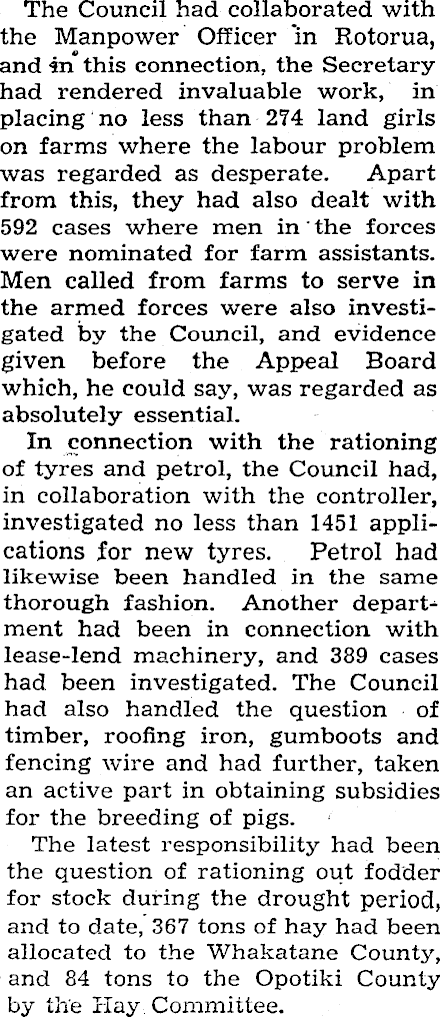 The Council had collaborated with the Manpower Officer in Rotorua, and in this connection, the Secretary had rendered invaluable work, in placing no less than 274 land girls on farms where the labour problem was regarded as desperate. Apart from this, they had also dealt with 592 cases where men in the forces were nominated for farm assistants. Men called from farms to serve in the armed forces were also investigated by the Council, and evidence given before the Appeal Board which, he could say, was regarded as absolutely essential.

In connection with the rationing of tyres and petrol, the Council had, in collaboration with the controller, investigated no less than 1451 applications for new tyres. Petrol had likewise been handled in the same thorough fashion. Another department had been in connection with lease-lend machinery, and 389 cases had been investigated. The Council had also handled the question of timber, roofing iron, gumboots and fencing wire and had further, taken an active part in obtaining subsidies for the breeding of pigs.

The latest responsibility had been the question of rationing out fodder for stock during the drought period, and to date, 367 tons of hay had been allocated to the Whakatane County, and 84 tons to the Opotiki County by the Hay Committee.